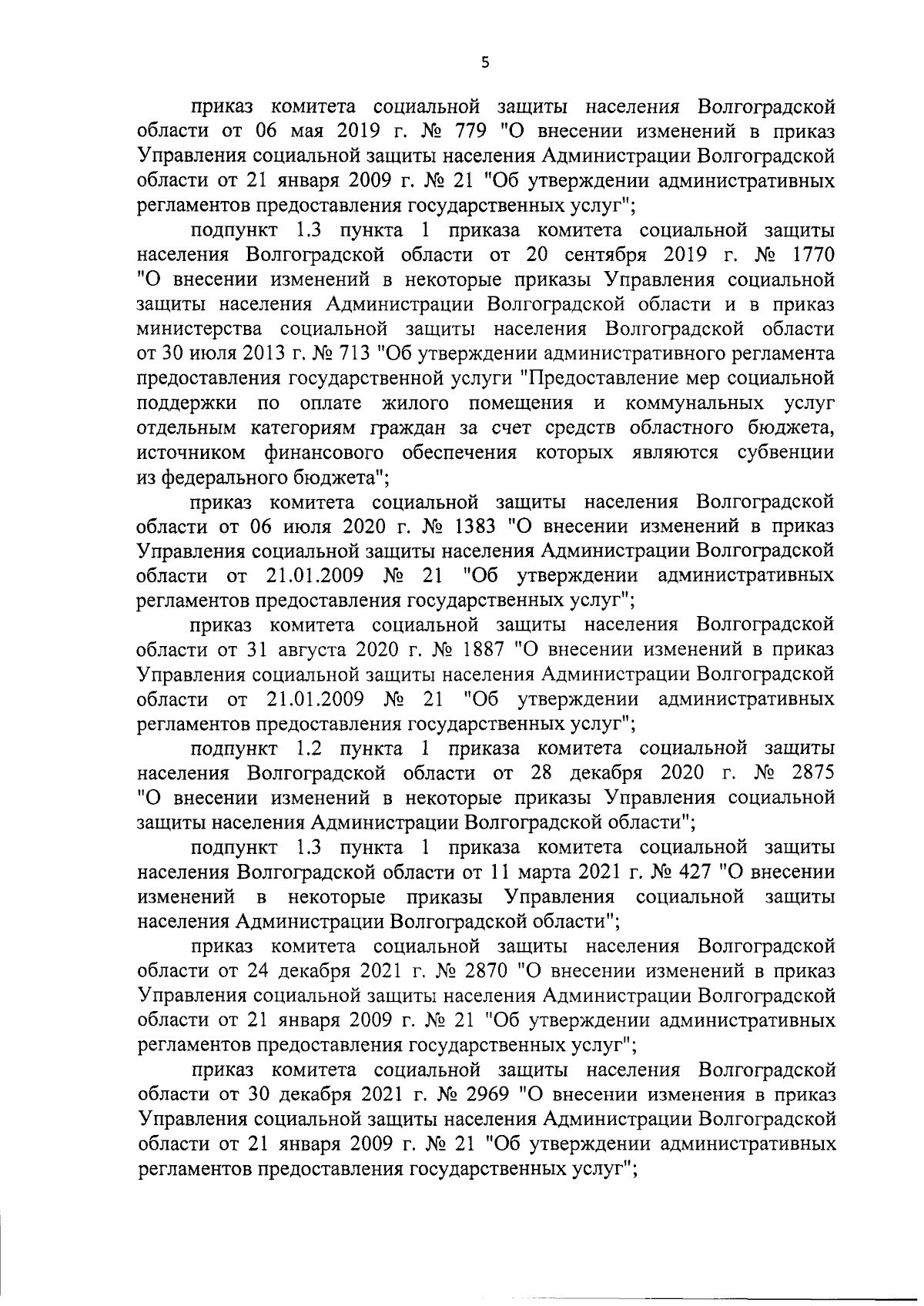 5

приказ комитета социальной защиты населения Волгоградской области от 06 мая 2019 г. № 779 "О внесении изменений в приказ Управления социальной защиты населения Администрации Волгоградской области от 21 января 2009 г. № 21 "Об утверждении административных регламентов предоставления государственных услуг";

подпункт 1.3 пункта 1 приказа комитета социальной защиты населения Волгоградской области от 20 сентября 2019 г. № 1770 "О внесении изменений в некоторые приказы Управления социальной защиты населения Администрации Волгоградской области и в приказ министерства социальной защиты населения Волгоградской области от 30 июля 2013 г. № 713 "Об утверждении административного регламента предоставления государственной услуги "Предоставление мер социальной поддержки по оплате жилого помещения и коммунальных услуг отдельным категориям граждан за счет средств областного бюджета, источником финансового обеспечения которых являются субвенции из федерального бюджета";

приказ комитета социальной защиты населения Волгоградской области от 06 июля 2020 г. № 1383 "О внесении изменений в приказ Управления социальной защиты населения Администрации Волгоградской области от 21.01.2009 № 21 "Об утверждении административных регламентов предоставления государственных услуг";

приказ комитета социальной защиты населения Волгоградской области от 31 августа 2020 г. № 1887 "О внесении изменений в приказ Управления социальной защиты населения Администрации Волгоградской области от 21.01.2009 № 21 "Об утверждении административных регламентов предоставления государственных услуг";

подпункт 1.2 пункта 1 приказа комитета социальной защиты населения Волгоградской области от 28 декабря 2020 г. № 2875 "О внесении изменений в некоторые приказы Управления социальной защиты населения Администрации Волгоградской области";

подпункт 1.3 пункта 1 приказа комитета социальной защиты населения Волгоградской области от 11 марта 2021 г. № 427 "О внесении изменений в некоторые приказы Управления социальной защиты населения Администрации Волгоградской области";

приказ комитета социальной защиты населения Волгоградской области от 24 декабря 2021 г. № 2870 "О внесении изменений в приказ Управления социальной защиты населения Администрации Волгоградской области от 21 января 2009 г. № 21 "Об утверждении административных регламентов предоставления государственных услуг";

приказ комитета социальной защиты населения Волгоградской области от 30 декабря 2021 г. № 2969 "О внесении изменения в приказ Управления социальной защиты населения Администрации Волгоградской области от 21 января 2009 г. № 21 "Об утверждении административных регламентов предоставления государственных услуг";